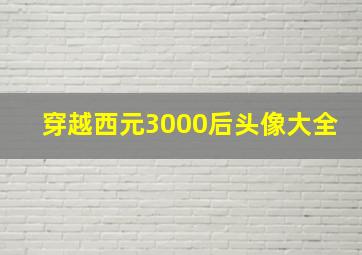 穿越西元3000后头像大全